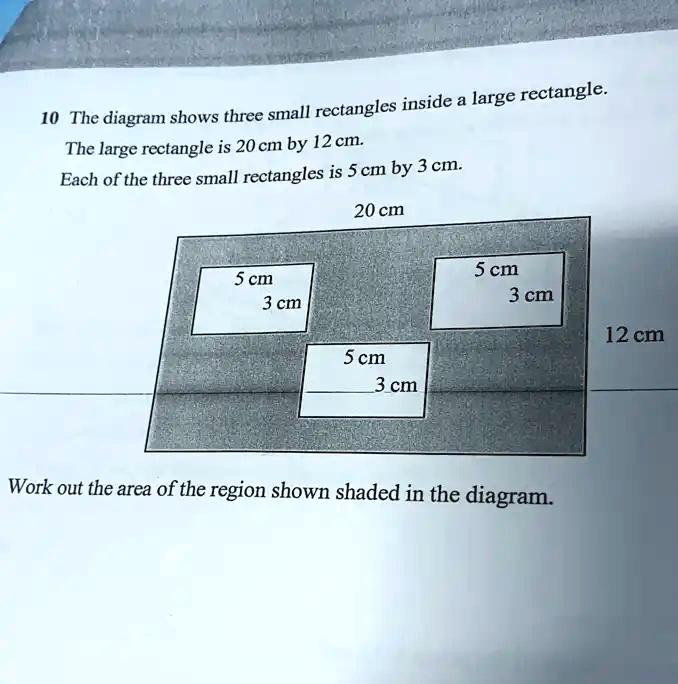 10 The diagram shows three small rectangles inside a large rectangle.

The large rectangle is 20 cm by 12 cm.

Each of the three small rectangles is 5 cm by 3 cm.

20 cm

5 cm

3 cm

5 cm

3 cm

12 cm

5 cm

3 cm

Work out the area of the region shown shaded in the diagram.